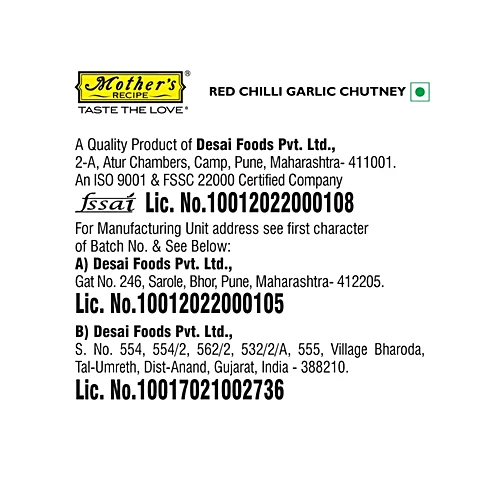 Mother's® RECIPE
TASTE THE LOVE®

RED CHILLI GARLIC CHUTNEY

A Quality Product of Desai Foods Pvt. Ltd., 2-A, Atur Chambers, Camp, Pune, Maharashtra- 411001. An ISO 9001 & FSSC 22000 Certified Company

fssai Lic. No.10012022000108

For Manufacturing Unit address see first character of Batch No. & See Below:

A) Desai Foods Pvt. Ltd.,
Gat No. 246, Sarole, Bhor, Pune, Maharashtra- 412205.
Lic. No.10012022000105

B) Desai Foods Pvt. Ltd.,
S. No. 554, 554/2, 562/2, 532/2/A, 555, Village Bharoda, Tal-Umreth, Dist-Anand, Gujarat, India - 388210.
Lic. No.10017021002736